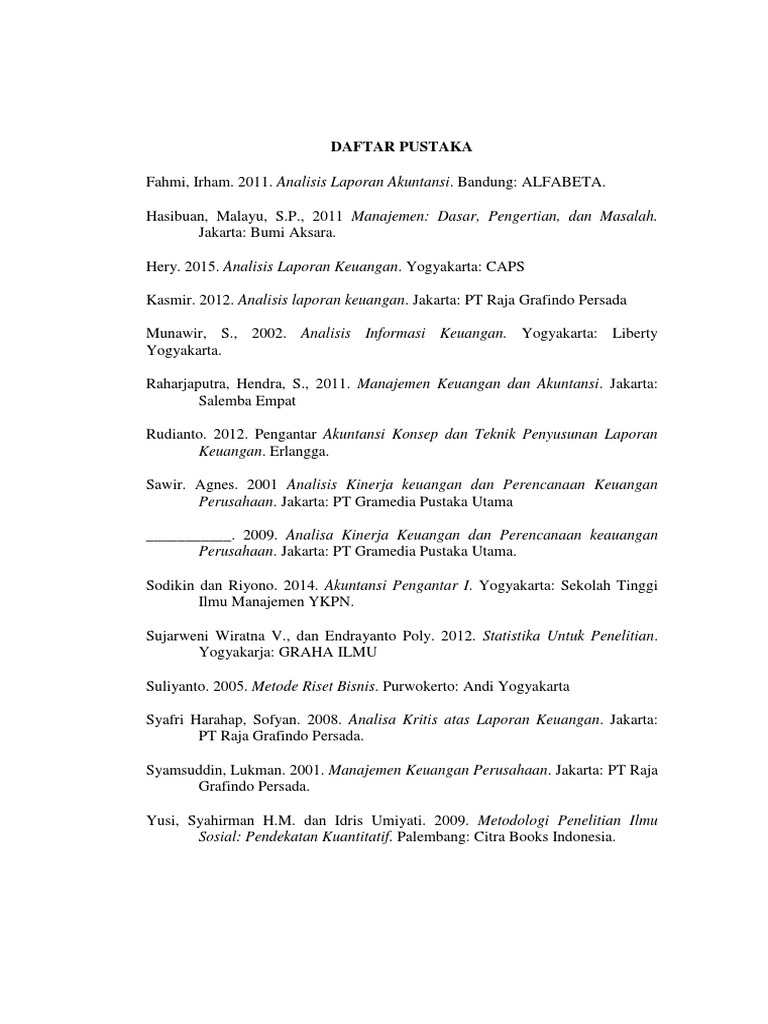 DAFTAR PUSTAKA

Fahmi, Irham. 2011. Analisis Laporan Akuntansi. Bandung: ALFABETA.

Hasibuan, Malayu, S.P., 2011 Manajemen: Dasar, Pengertian, dan Masalah. Jakarta: Bumi Aksara.

Hery. 2015. Analisis Laporan Keuangan. Yogyakarta: CAPS

Kasmir. 2012. Analisis laporan keuangan. Jakarta: PT Raja Grafindo Persada

Munawir, S., 2002. Analisis Informasi Keuangan. Yogyakarta: Liberty Yogyakarta.

Raharjaputra, Hendra, S., 2011. Manajemen Keuangan dan Akuntansi. Jakarta: Salemba Empat

Rudianto. 2012. Pengantar Akuntansi Konsep dan Teknik Penyusunan Laporan Keuangan. Erlangga.

Sawir. Agnes. 2001 Analisis Kinerja keuangan dan Perencanaan Keuangan Perusahaan. Jakarta: PT Gramedia Pustaka Utama

___________. 2009. Analisa Kinerja Keuangan dan Perencanaan keauangan Perusahaan. Jakarta: PT Gramedia Pustaka Utama.

Sodikin dan Riyono. 2014. Akuntansi Pengantar I. Yogyakarta: Sekolah Tinggi Ilmu Manajemen YKPN.

Sujarweni Wiratna V., dan Endrayanto Poly. 2012. Statistika Untuk Penelitian. Yogyakarja: GRAHA ILMU

Suliyanto. 2005. Metode Riset Bisnis. Purwokerto: Andi Yogyakarta

Syafri Harahap, Sofyan. 2008. Analisa Kritis atas Laporan Keuangan. Jakarta: PT Raja Grafindo Persada.

Syamsuddin, Lukman. 2001. Manajemen Keuangan Perusahaan. Jakarta: PT Raja Grafindo Persada.

Yusi, Syahirman H.M. dan Idris Umiyati. 2009. Metodologi Penelitian Ilmu Sosial: Pendekatan Kuantitatif. Palembang: Citra Books Indonesia.